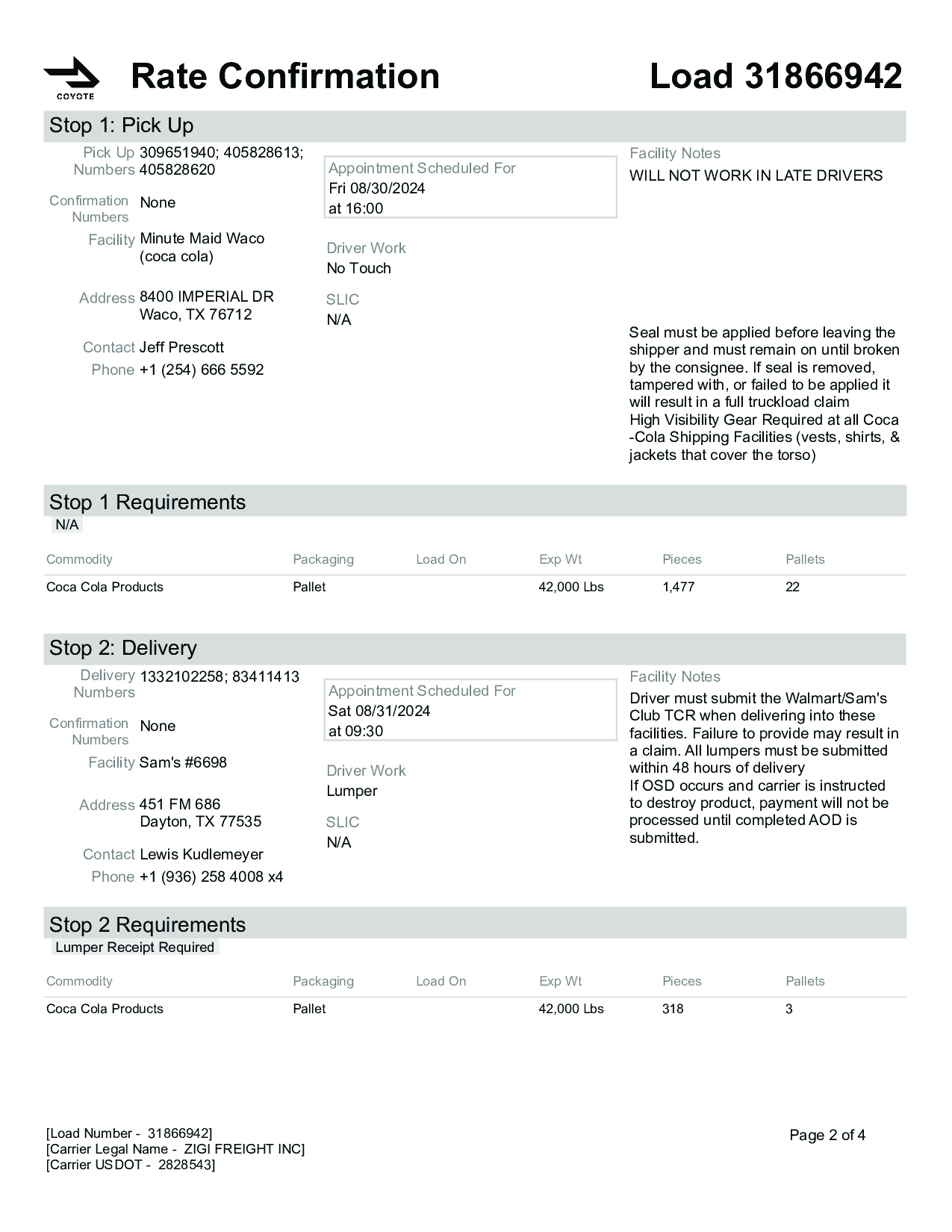 COYOTE

Rate Confirmation

Load 31866942

Stop 1: Pick Up

Pick Up Numbers 309651940; 405828613; 405828620

Confirmation Numbers None

Facility Minute Maid Waco (coca cola)

Address 8400 IMPERIAL DR Waco, TX 76712

Contact Jeff Prescott

Phone +1 (254) 666 5592

Appointment Scheduled For
Fri 08/30/2024
at 16:00

Driver Work
No Touch

SLIC
N/A

Facility Notes
WILL NOT WORK IN LATE DRIVERS

Seal must be applied before leaving the shipper and must remain on until broken by the consignee. If seal is removed, tampered with, or failed to be applied it will result in a full truckload claim
High Visibility Gear Required at all Coca -Cola Shipping Facilities (vests, shirts, & jackets that cover the torso)

Stop 1 Requirements
N/A

| Commodity | Packaging | Load On | Exp Wt | Pieces | Pallets |
|---|---|---|---|---|---|
| Coca Cola Products | Pallet | | 42,000 Lbs | 1,477 | 22 |

Stop 2: Delivery

Delivery Numbers 1332102258; 83411413

Confirmation Numbers None

Facility Sam's #6698

Address 451 FM 686 Dayton, TX 77535

Contact Lewis Kudlemeyer

Phone +1 (936) 258 4008 x4

Appointment Scheduled For
Sat 08/31/2024
at 09:30

Driver Work
Lumper

SLIC
N/A

Facility Notes
Driver must submit the Walmart/Sam's Club TCR when delivering into these facilities. Failure to provide may result in a claim. All lumpers must be submitted within 48 hours of delivery
If OSD occurs and carrier is instructed to destroy product, payment will not be processed until completed AOD is submitted.

Stop 2 Requirements
Lumper Receipt Required

| Commodity | Packaging | Load On | Exp Wt | Pieces | Pallets |
|---|---|---|---|---|---|
| Coca Cola Products | Pallet | | 42,000 Lbs | 318 | 3 |

[Load Number - 31866942]
[Carrier Legal Name - ZIGI FREIGHT INC]
[Carrier USDOT - 2828543]

Page 2 of 4